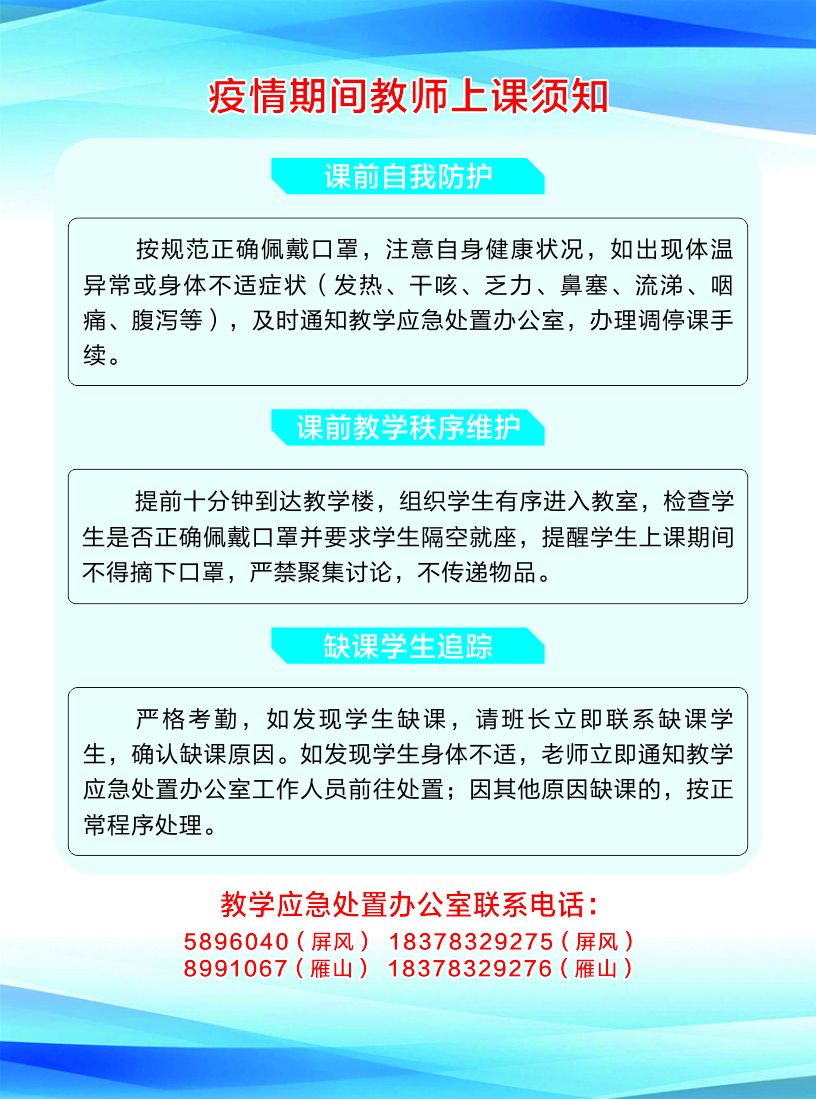 疫情期间教师上课须知

课前自我防护

按规范正确佩戴口罩，注意自身健康状况，如出现体温异常或身体不适症状（发热、干咳、乏力、鼻塞、流涕、咽痛、腹泻等），及时通知教学应急处置办公室，办理调停课手续。

课前教学秩序维护

提前十分钟到达教学楼，组织学生有序进入教室，检查学生是否正确佩戴口罩并要求学生隔空就座，提醒学生上课期间不得摘下口罩，严禁聚集讨论，不传递物品。

缺课学生追踪

严格考勤，如发现学生缺课，请班长立即联系缺课学生，确认缺课原因。如发现学生身体不适，老师立即通知教学应急处置办公室工作人员前往处置；因其他原因缺课的，按正常程序处理。

教学应急处置办公室联系电话：
5896040（屏风） 18378329275（屏风）
8991067（雁山） 18378329276（雁山）